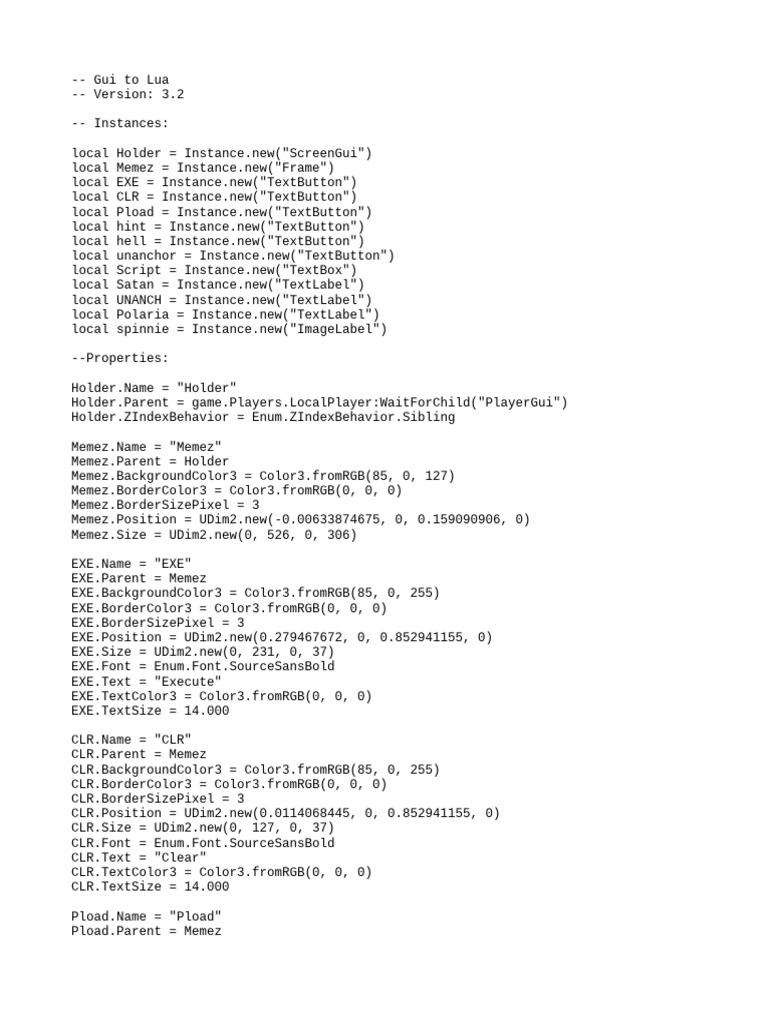 -- Gui to Lua
-- Version: 3.2

-- Instances:

local Holder = Instance.new("ScreenGui")
local Memez = Instance.new("Frame")
local EXE = Instance.new("TextButton")
local CLR = Instance.new("TextButton")
local Pload = Instance.new("TextButton")
local hint = Instance.new("TextButton")
local hell = Instance.new("TextButton")
local unanchor = Instance.new("TextButton")
local Script = Instance.new("TextBox")
local Satan = Instance.new("TextLabel")
local UNANCH = Instance.new("TextLabel")
local Polaria = Instance.new("TextLabel")
local spinnie = Instance.new("ImageLabel")

--Properties:

Holder.Name = "Holder"
Holder.Parent = game.Players.LocalPlayer:WaitForChild("PlayerGui")
Holder.ZIndexBehavior = Enum.ZIndexBehavior.Sibling

Memez.Name = "Memez"
Memez.Parent = Holder
Memez.BackgroundColor3 = Color3.fromRGB(85, 0, 127)
Memez.BorderColor3 = Color3.fromRGB(0, 0, 0)
Memez.BorderSizePixel = 3
Memez.Position = UDim2.new(-0.00633874675, 0, 0.159090906, 0)
Memez.Size = UDim2.new(0, 526, 0, 306)

EXE.Name = "EXE"
EXE.Parent = Memez
EXE.BackgroundColor3 = Color3.fromRGB(85, 0, 255)
EXE.BorderColor3 = Color3.fromRGB(0, 0, 0)
EXE.BorderSizePixel = 3
EXE.Position = UDim2.new(0.279467672, 0, 0.852941155, 0)
EXE.Size = UDim2.new(0, 231, 0, 37)
EXE.Font = Enum.Font.SourceSansBold
EXE.Text = "Execute"
EXE.TextColor3 = Color3.fromRGB(0, 0, 0)
EXE.TextSize = 14.000

CLR.Name = "CLR"
CLR.Parent = Memez
CLR.BackgroundColor3 = Color3.fromRGB(85, 0, 255)
CLR.BorderColor3 = Color3.fromRGB(0, 0, 0)
CLR.BorderSizePixel = 3
CLR.Position = UDim2.new(0.0114068445, 0, 0.852941155, 0)
CLR.Size = UDim2.new(0, 127, 0, 37)
CLR.Font = Enum.Font.SourceSansBold
CLR.Text = "Clear"
CLR.TextColor3 = Color3.fromRGB(0, 0, 0)
CLR.TextSize = 14.000

Pload.Name = "Pload"
Pload.Parent = Memez